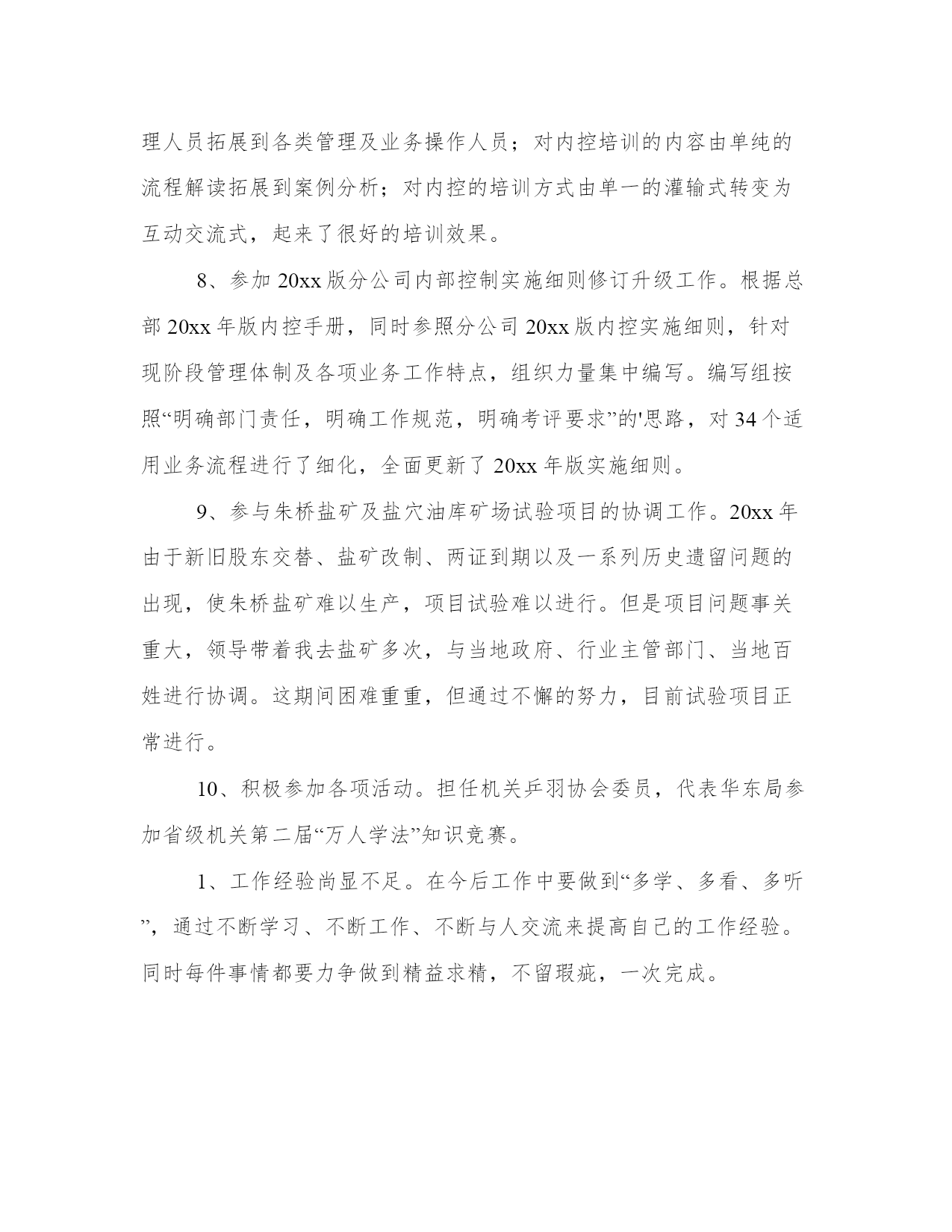 理人员拓展到各类管理及业务操作人员；对内控培训的内容由单纯的流程解读拓展到案例分析；对内控的培训方式由单一的灌输式转变为互动交流式，起来了很好的培训效果。

8、参加 20xx 版分公司内部控制实施细则修订升级工作。根据总部 20xx 年版内控手册，同时参照分公司 20xx 版内控实施细则，针对现阶段管理体制及各项业务工作特点，组织力量集中编写。编写组按照“明确部门责任，明确工作规范，明确考评要求”的'思路，对 34 个适用业务流程进行了细化，全面更新了 20xx 年版实施细则。

9、参与朱桥盐矿及盐穴油库矿场试验项目的协调工作。20xx 年由于新旧股东交替、盐矿改制、两证到期以及一系列历史遗留问题的出现，使朱桥盐矿难以生产，项目试验难以进行。但是项目问题事关重大，领导带着我去盐矿多次，与当地政府、行业主管部门、当地百姓进行协调。这期间困难重重，但通过不懈的努力，目前试验项目正常进行。

10、积极参加各项活动。担任机关乒羽协会委员，代表华东局参加省级机关第二届“万人学法”知识竞赛。

1、工作经验尚显不足。在今后工作中要做到“多学、多看、多听”，通过不断学习、不断工作、不断与人交流来提高自己的工作经验。同时每件事情都要力争做到精益求精，不留瑕疵，一次完成。